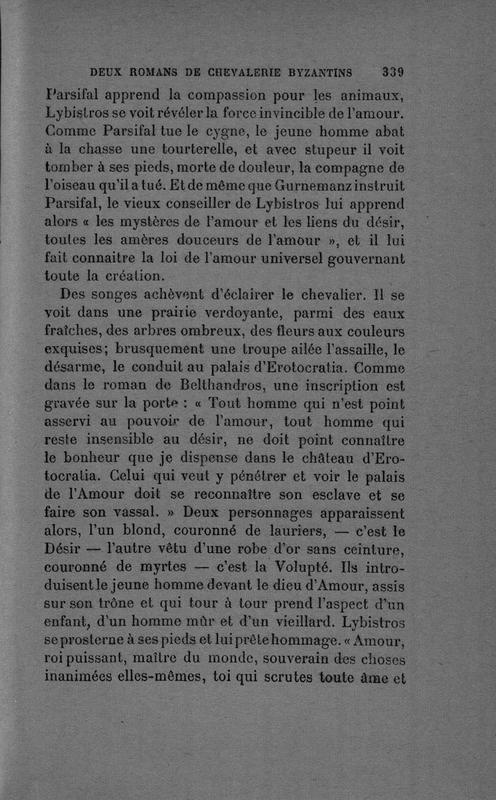 DEUX ROMANS DE CHEVALERIE BYZANTINS 339

Parsifal apprend la compassion pour les animaux, Lybistros se voit révéler la force invincible de l'amour. Comme Parsifal tue le cygne, le jeune homme abat à la chasse une tourterelle, et avec stupeur il voit tomber à ses pieds, morte de douleur, la compagne de l'oiseau qu'il a tué. Et de même que Gurnemanz instruit Parsifal, le vieux conseiller de Lybistros lui apprend alors « les mystères de l'amour et les liens du désir, toutes les amères douceurs de l'amour », et il lui fait connaitre la loi de l'amour universel gouvernant toute la création.

Des songes achèvent d'éclairer le chevalier. Il se voit dans une prairie verdoyante, parmi des eaux fraîches, des arbres ombreux, des fleurs aux couleurs exquises; brusquement une troupe ailée l'assaille, le désarme, le conduit au palais d'Erotocratia. Comme dans le roman de Belthandros, une inscription est gravée sur la porte : « Tout homme qui n'est point asservi au pouvoir de l'amour, tout homme qui reste insensible au désir, ne doit point connaître le bonheur que je dispense dans le château d'Erotocratia. Celui qui veut y pénétrer et voir le palais de l'Amour doit se reconnaître son esclave et se faire son vassal. » Deux personnages apparaissent alors, l'un blond, couronné de lauriers, — c'est le Désir — l'autre vêtu d'une robe d'or sans ceinture, couronné de myrtes — c'est la Volupté. Ils introduisent le jeune homme devant le dieu d'Amour, assis sur son trône et qui tour à tour prend l'aspect d'un enfant, d'un homme mûr et d'un vieillard. Lybistros se prosterne à ses pieds et lui prête hommage. « Amour, roi puissant, maître du monde, souverain des choses inanimées elles-mêmes, toi qui scrutes toute âme et